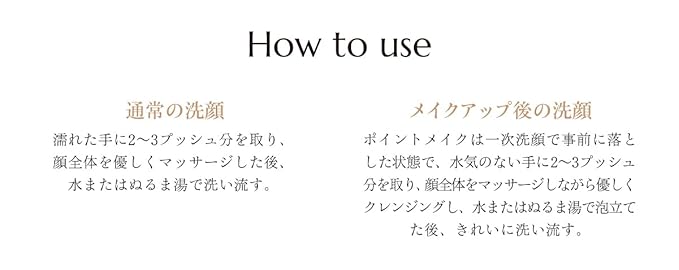 How to use

通常の洗顔

濡れた手に2〜3プッシュ分を取り、顔全体を優しくマッサージした後、水またはぬるま湯で洗い流す。

メイクアップ後の洗顔

ポイントメイクは一次洗顔で事前に落とした状態で、水気のない手に2〜3プッシュ分を取り、顔全体をマッサージしながら優しくクレンジングし、水またはぬるま湯で泡立てた後、きれいに洗い流す。